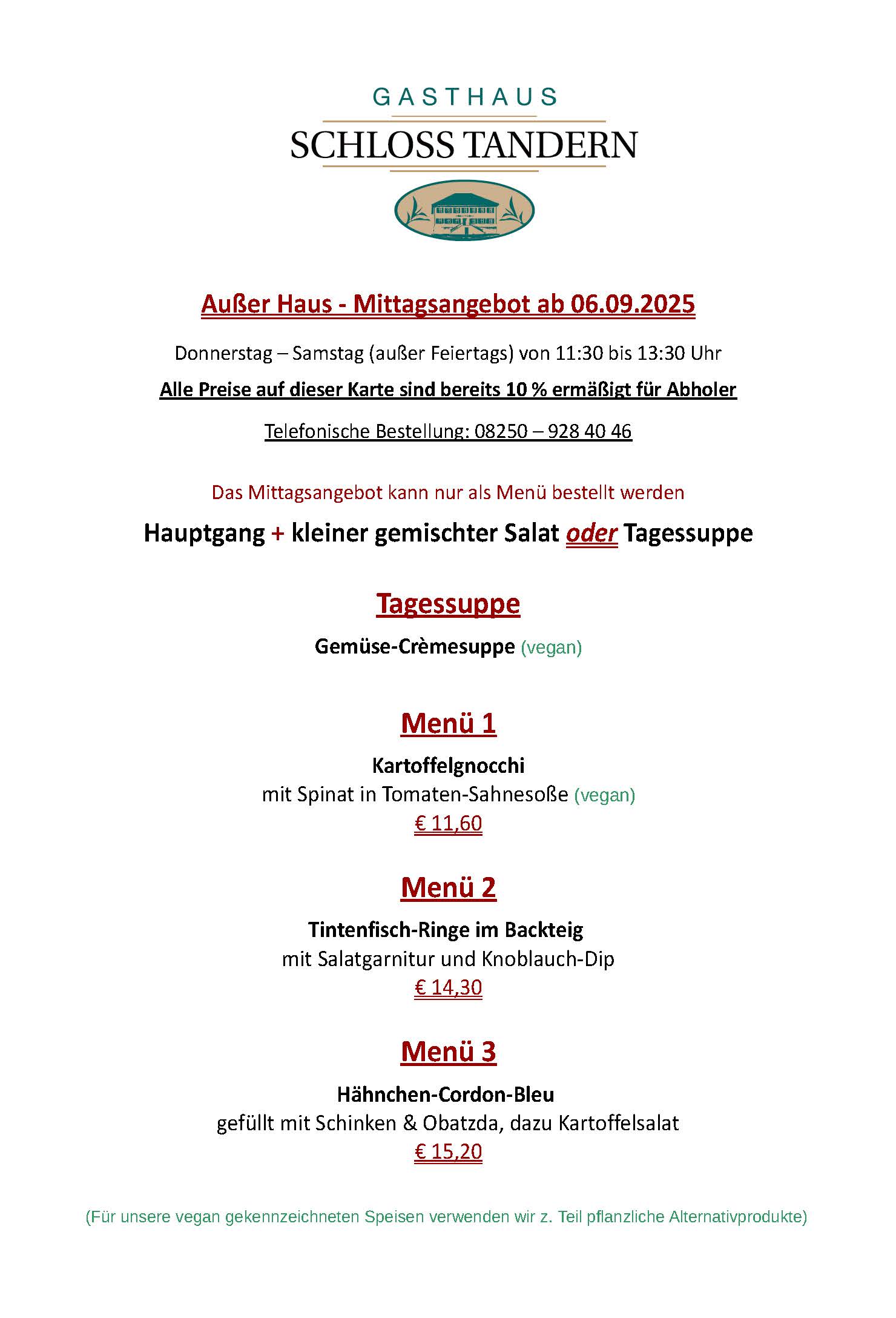 GASTHAUS
SCHLOSS TANDERN

Außer Haus - Mittagsangebot ab 06.09.2025

Donnerstag – Samstag (außer Feiertags) von 11:30 bis 13:30 Uhr

Alle Preise auf dieser Karte sind bereits 10 % ermäßigt für Abholer

Telefonische Bestellung: 08250 – 928 40 46

Das Mittagsangebot kann nur als Menü bestellt werden

Hauptgang + kleiner gemischter Salat oder Tagessuppe

Tagessuppe

Gemüse-Crèmesuppe (vegan)

Menü 1

Kartoffelgnocchi
mit Spinat in Tomaten-Sahnesoße (vegan)
€ 11,60

Menü 2

Tintenfisch-Ringe im Backteig
mit Salatgarnitur und Knoblauch-Dip
€ 14,30

Menü 3

Hähnchen-Cordon-Bleu
gefüllt mit Schinken & Obatzda, dazu Kartoffelsalat
€ 15,20

(Für unsere vegan gekennzeichneten Speisen verwenden wir z. Teil pflanzliche Alternativprodukte)